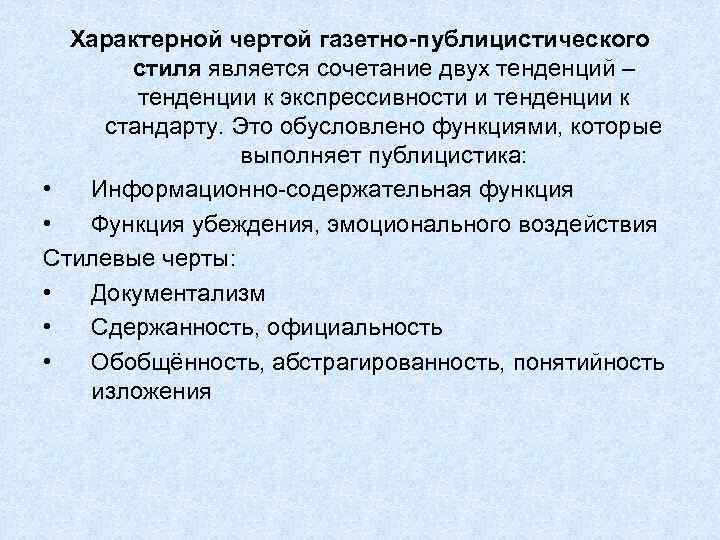 Характерной чертой газетно-публицистического стиля является сочетание двух тенденций – тенденции к экспрессивности и тенденции к стандарту. Это обусловлено функциями, которые выполняет публицистика:

• Информационно-содержательная функция
• Функция убеждения, эмоционального воздействия

Стилевые черты:

• Документализм
• Сдержанность, официальность
• Обобщённость, абстрагированность, понятийность изложения